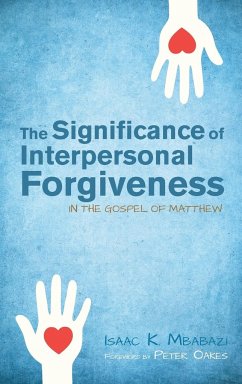 The Significance of Interpersonal Forgiveness

IN THE GOSPEL OF MATTHEW

ISAAC K. MBABAZI
FOREWORD BY PETER OAKES